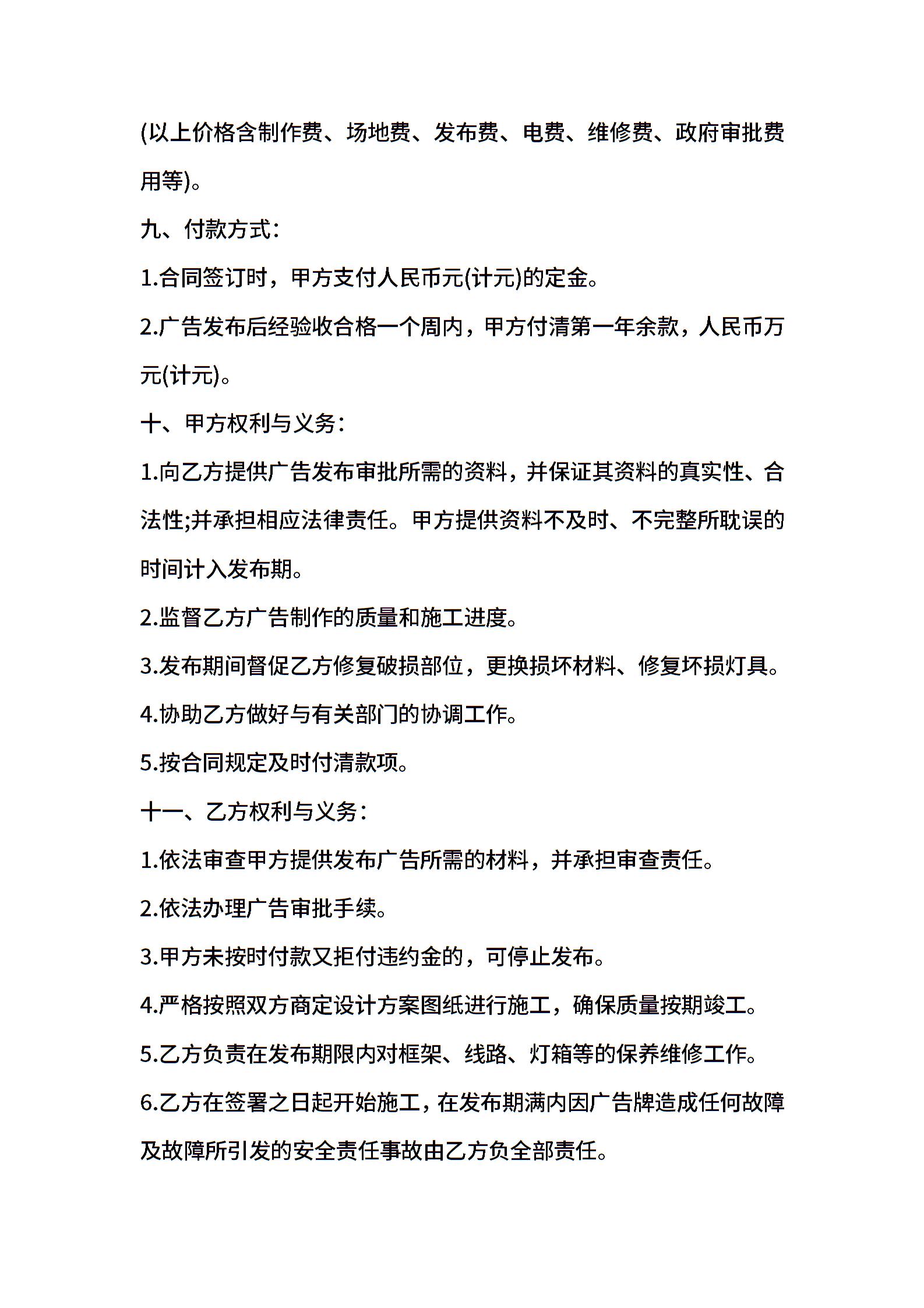 (以上价格含制作费、场地费、发布费、电费、维修费、政府审批费用等)。

九、付款方式:

1.合同签订时，甲方支付人民币元(计元)的定金。

2.广告发布后经验收合格一个周内，甲方付清第一年余款，人民币万元(计元)。

十、甲方权利与义务:

1.向乙方提供广告发布审批所需的资料，并保证其资料的真实性、合法性;并承担相应法律责任。甲方提供资料不及时、不完整所耽误的时间计入发布期。

2.监督乙方广告制作的质量和施工进度。

3.发布期间督促乙方修复破损部位，更换损坏材料、修复坏损灯具。

4.协助乙方做好与有关部门的协调工作。

5.按合同规定及时付清款项。

十一、乙方权利与义务:

1.依法审查甲方提供发布广告所需的材料，并承担审查责任。

2.依法办理广告审批手续。

3.甲方未按时付款又拒付违约金的，可停止发布。

4.严格按照双方商定设计方案图纸进行施工，确保质量按期竣工。

5.乙方负责在发布期限内对框架、线路、灯箱等的保养维修工作。

6.乙方在签署之日起开始施工，在发布期满内因广告牌造成任何故障及故障所引发的安全责任事故由乙方负全部责任。